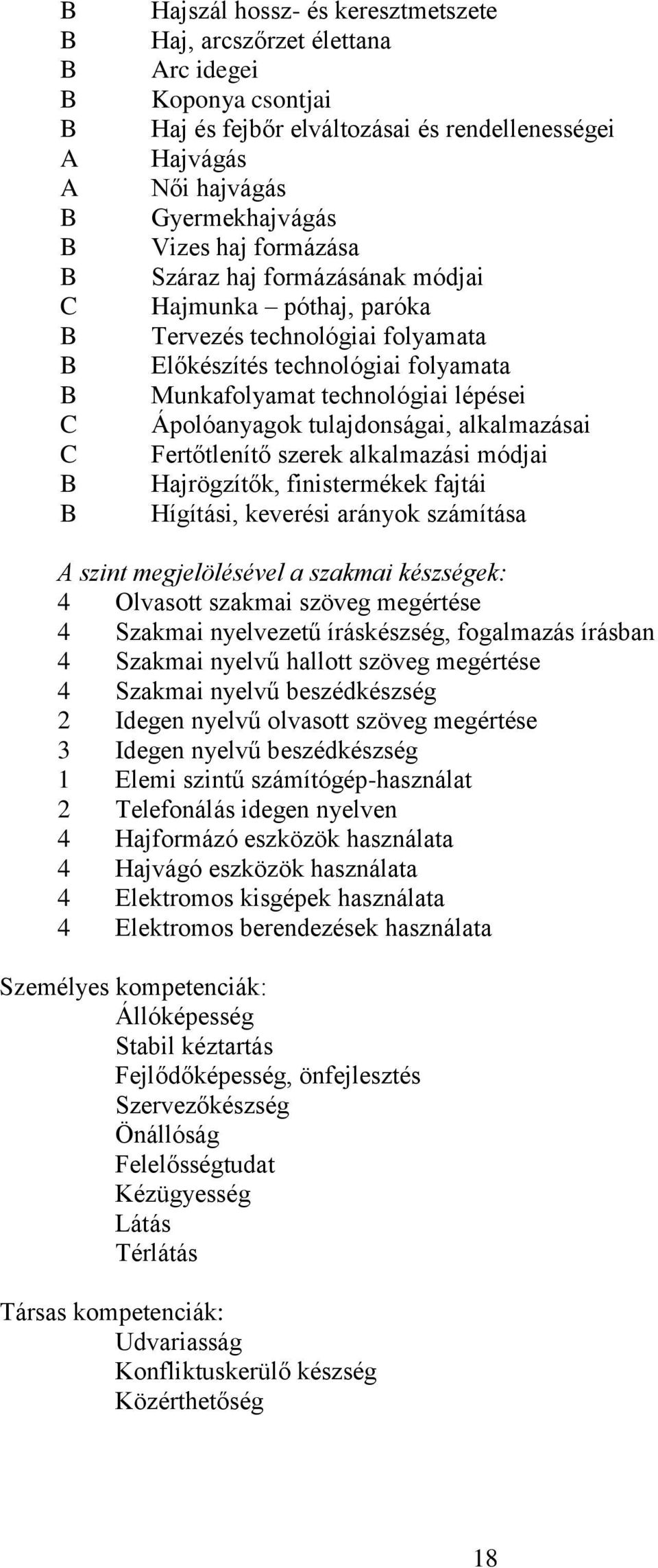 B Hajszál hossz- és keresztmetszete
B Haj, arcszőrzet élettana
B Arc idegei
B Koponya csontjai
B Haj és fejbőr elváltozásai és rendellenességei
A Hajvágás
A Női hajvágás
B Gyermekhajvágás
B Vizes haj formázása
B Száraz haj formázásának módjai
C Hajmunka – póthaj, paróka
B Tervezés technológiai folyamata
B Előkészítés technológiai folyamata
B Munkafolyamat technológiai lépései
C Ápolóanyagok tulajdonságai, alkalmazásai
C Fertőtlenítő szerek alkalmazási módjai
B Hajrögzítők, finistermékek fajtái
B Hígítási, keverési arányok számítása

A szint megjelölésével a szakmai készségek:
4 Olvasott szakmai szöveg megértése
4 Szakmai nyelvezetű íráskészség, fogalmazás írásban
4 Szakmai nyelvű hallott szöveg megértése
4 Szakmai nyelvű beszédkészség
2 Idegen nyelvű olvasott szöveg megértése
3 Idegen nyelvű beszédkészség
1 Elemi szintű számítógép-használat
2 Telefonálás idegen nyelven
4 Hajformázó eszközök használata
4 Hajvágó eszközök használata
4 Elektromos kisgépek használata
4 Elektromos berendezések használata

Személyes kompetenciák:
Állóképesség
Stabil kéztartás
Fejlődőképesség, önfejlesztés
Szervezőkészség
Önállóság
Felelősségtudat
Kézügyesség
Látás
Térlátás

Társas kompetenciák:
Udvariasság
Konfliktuskerülő készség
Közérthetőség

18